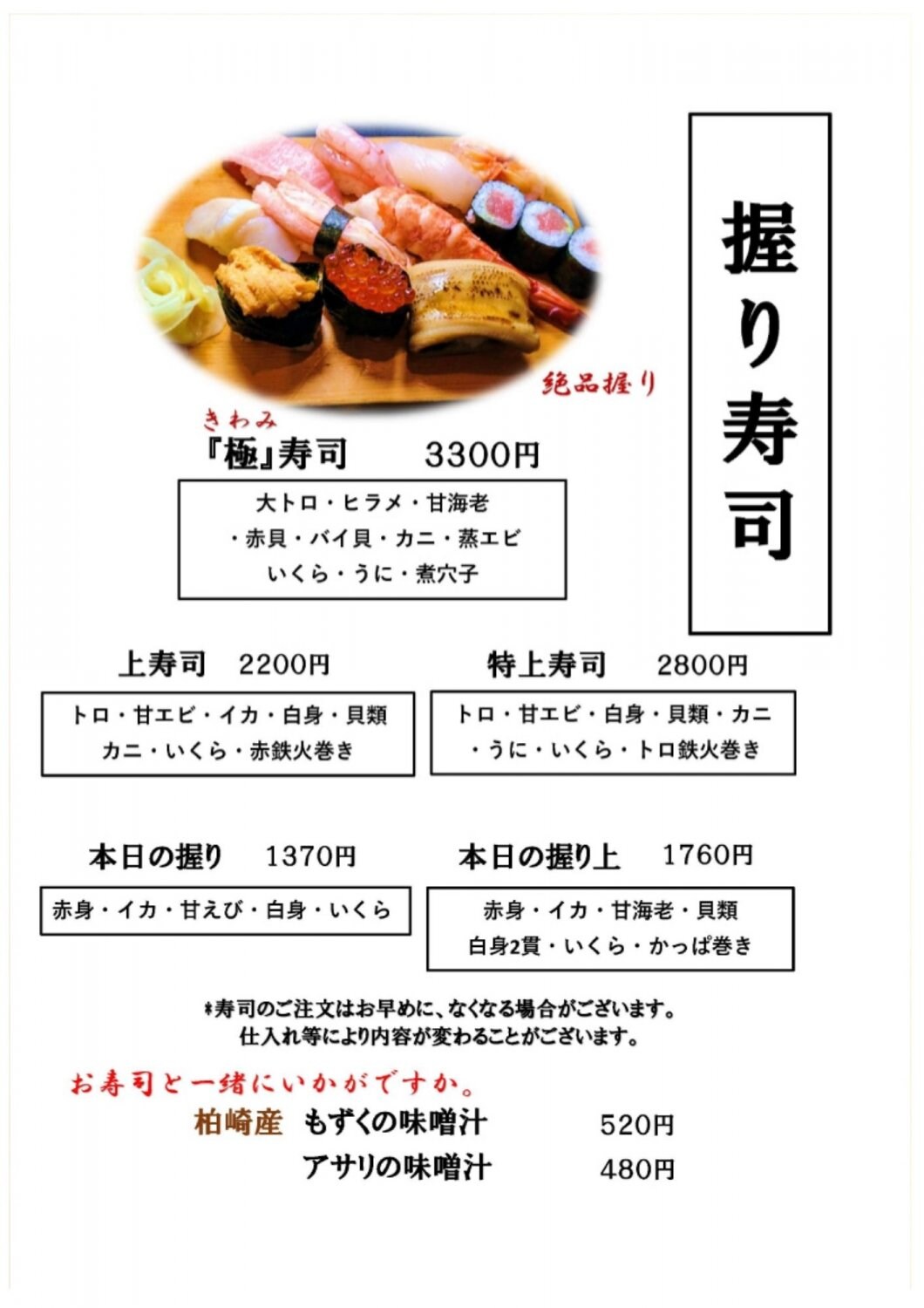 握り寿司

絶品握り

きわみ
『極』寿司　3300円

大トロ・ヒラメ・甘海老
・赤貝・バイ貝・カニ・蒸エビ
いくら・うに・煮穴子

上寿司　2200円

トロ・甘エビ・イカ・白身・貝類
カニ・いくら・赤鉄火巻き

特上寿司　2800円

トロ・甘エビ・白身・貝類・カニ
・うに・いくら・トロ鉄火巻き

本日の握り　1370円

赤身・イカ・甘えび・白身・いくら

本日の握り上　1760円

赤身・イカ・甘海老・貝類
白身2貫・いくら・かっぱ巻き

*寿司のご注文はお早めに、なくなる場合がございます。
仕入れ等により内容が変わることがございます。

お寿司と一緒にいかがですか。
柏崎産　もずくの味噌汁　520円
アサリの味噌汁　480円